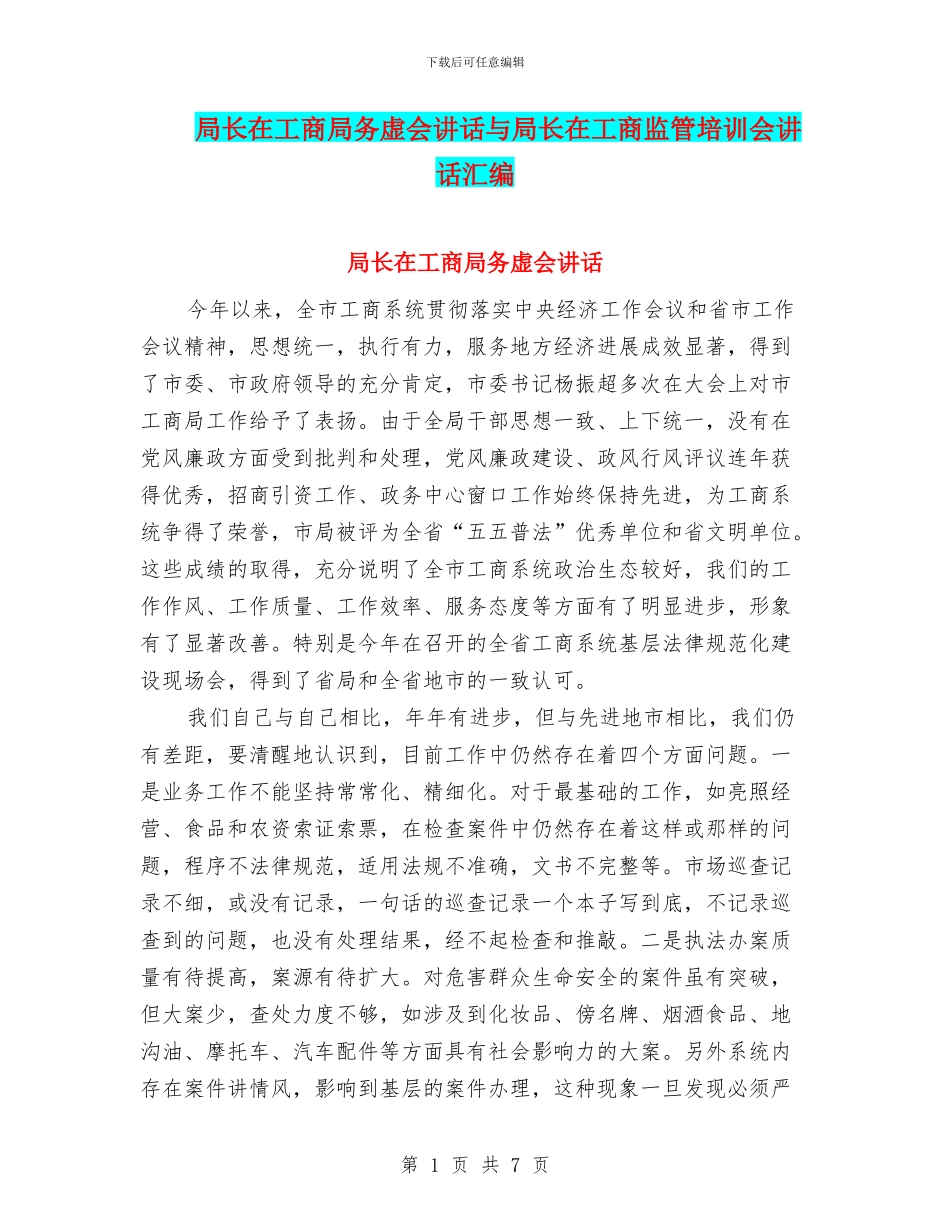 下载后可任意编辑

局长在工商局务虚会讲话与局长在工商监管培训会讲话汇编

局长在工商局务虚会讲话

今年以来，全市工商系统贯彻落实中央经济工作会议和省市工作会议精神，思想统一，执行有力，服务地方经济进展成效显著，得到了市委、市政府领导的充分肯定，市委书记杨振超多次在大会上对市工商局工作给予了表扬。由于全局干部思想一致、上下统一，没有在党风廉政方面受到批判和处理，党风廉政建设、政风行风评议连年获得优秀，招商引资工作、政务中心窗口工作始终保持先进，为工商系统争得了荣誉，市局被评为全省“五五普法”优秀单位和省文明单位。这些成绩的取得，充分说明了全市工商系统政治生态较好，我们的工作作风、工作质量、工作效率、服务态度等方面有了明显进步，形象有了显著改善。特别是今年在召开的全省工商系统基层法律规范化建设现场会，得到了省局和全省地市的一致认可。

我们自己与自己相比，年年有进步，但与先进地市相比，我们仍有差距，要清醒地认识到，目前工作中仍然存在着四个方面问题。一是业务工作不能坚持常常化、精细化。对于最基础的工作，如亮照经营、食品和农资索证索票，在检查案件中仍然存在着这样或那样的问题，程序不法律规范，适用法规不准确，文书不完整等。市场巡查记录不细，或没有记录，一句话的巡查记录一个本子写到底，不记录巡查到的问题，也没有处理结果，经不起检查和推敲。二是执法办案质量有待提高，案源有待扩大。对危害群众生命安全的案件虽有突破，但大案少，查处力度不够，如涉及到化妆品、傍名牌、烟酒食品、地沟油、摩托车、汽车配件等方面具有社会影响力的大案。另外系统内存在案件讲情风，影响到基层的案件办理，这种现象一旦发现必须严

第 1 页 共 7 页